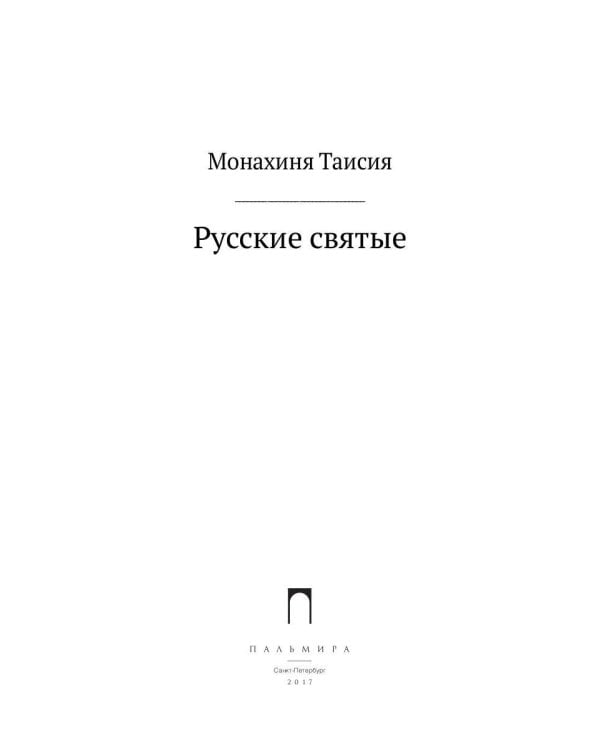 Монахиня Таисия

Русские святые

ПАЛЬМИРА

Санкт-Петербург
2017